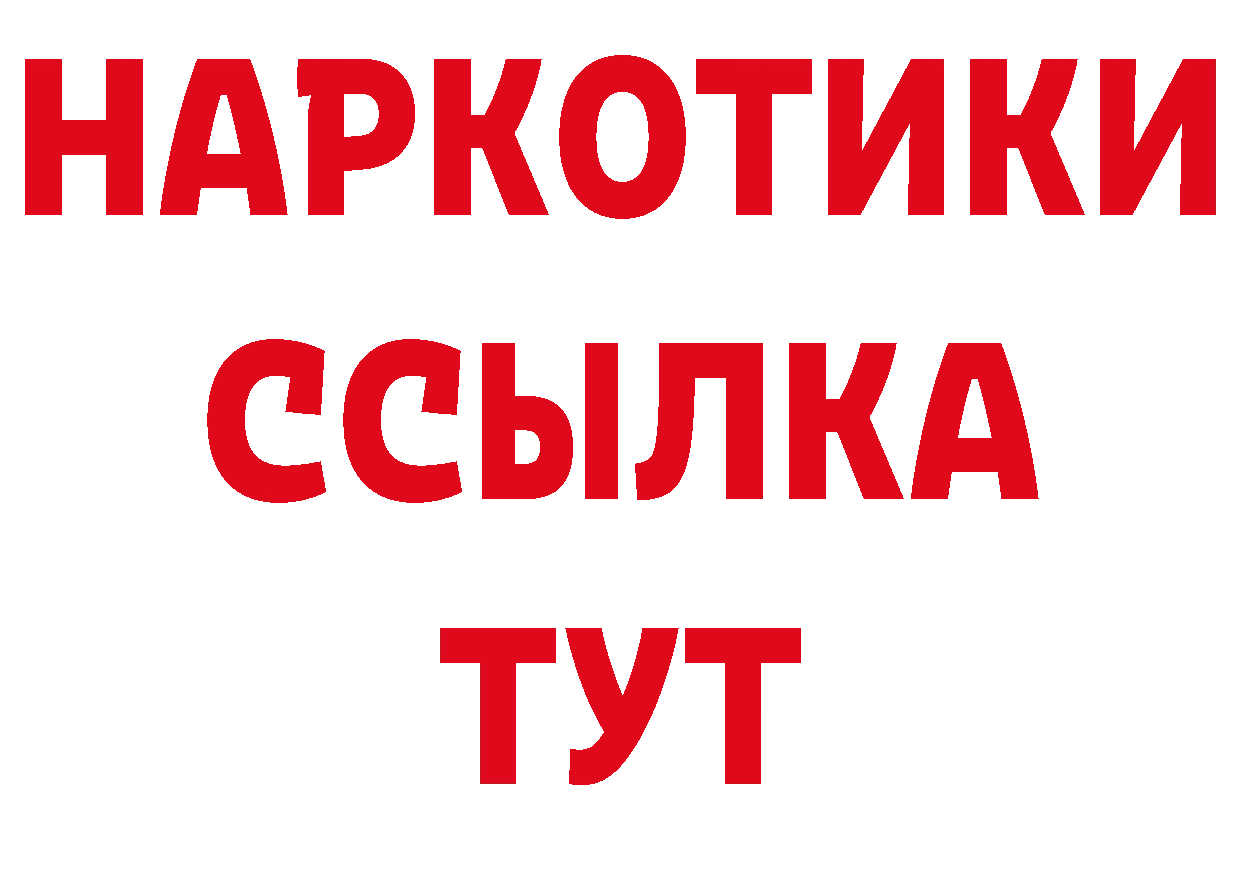 НАРКОТИКИ ССЫЛКА ТУТ